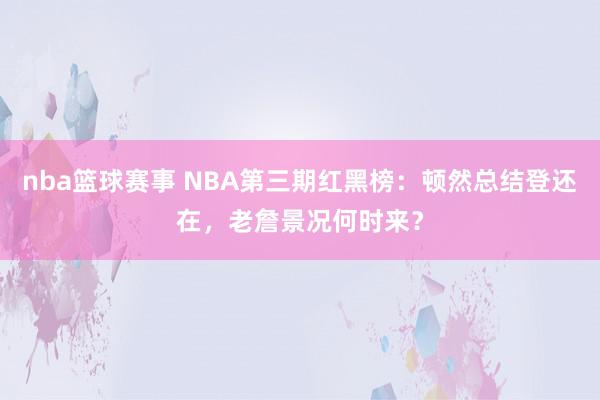 nba篮球赛事 NBA第三期红黑榜：顿然总结登还在，老詹景况何时来？